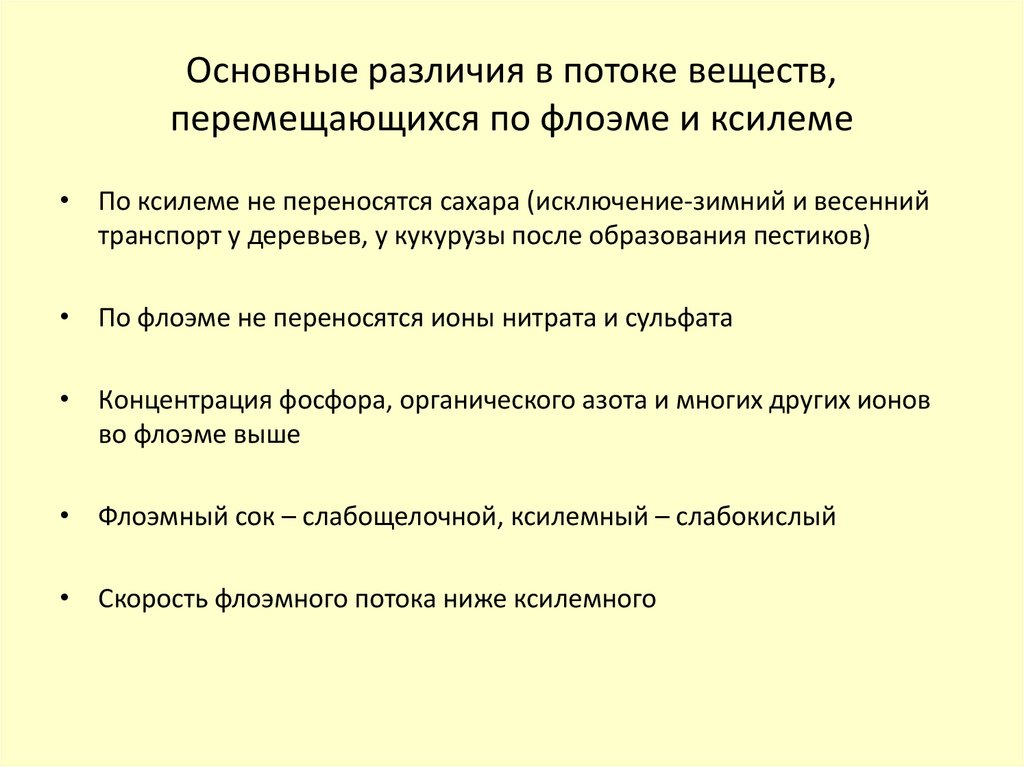 Основные различия в потоке веществ, перемещающихся по флоэме и ксилеме

• По ксилеме не переносятся сахара (исключение-зимний и весенний транспорт у деревьев, у кукурузы после образования пестиков)

• По флоэме не переносятся ионы нитрата и сульфата

• Концентрация фосфора, органического азота и многих других ионов во флоэме выше

• Флоэмный сок – слабощелочной, ксилемный – слабокислый

• Скорость флоэмного потока ниже ксилемного